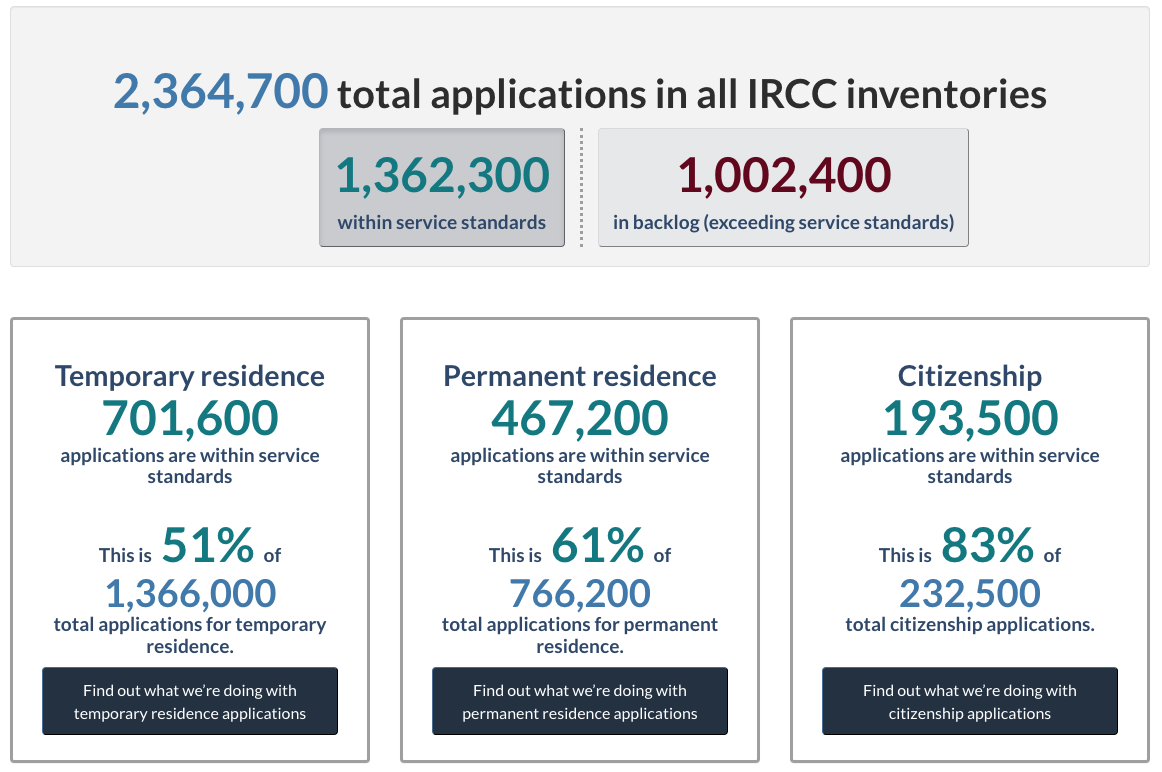 2,364,700 total applications in all IRCC inventories

1,362,300
within service standards

1,002,400
in backlog (exceeding service standards)

Temporary residence
701,600
applications are within service standards

This is 51% of
1,366,000
total applications for temporary residence.

Find out what we're doing with temporary residence applications

Permanent residence
467,200
applications are within service standards

This is 61% of
766,200
total applications for permanent residence.

Find out what we're doing with permanent residence applications

Citizenship
193,500
applications are within service standards

This is 83% of
232,500
total citizenship applications.

Find out what we're doing with citizenship applications